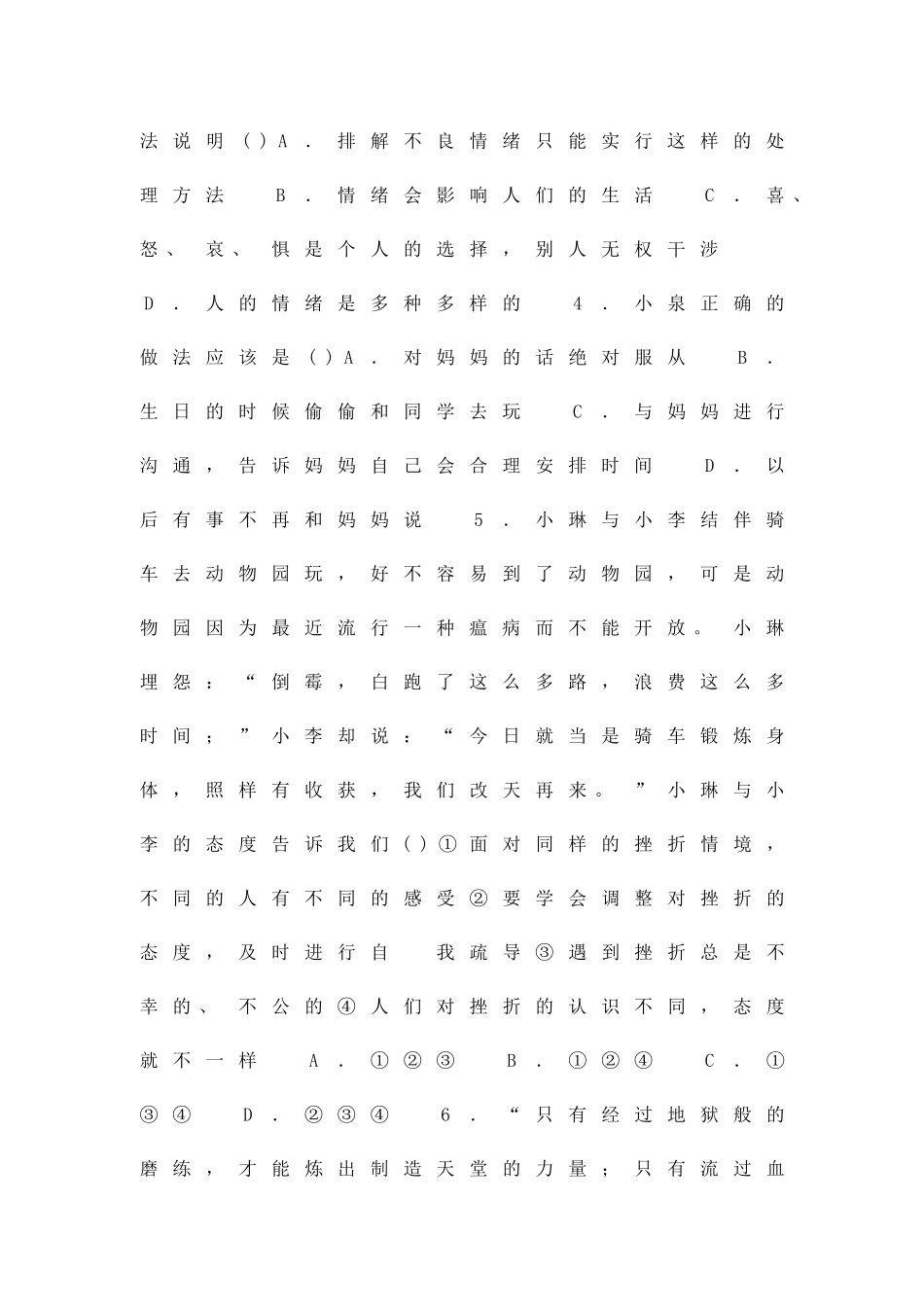 法说明（）A．排解不良情绪只能实行这样的处理方法 B．情绪会影响人们的生活 C．喜、怒、哀、惧是个人的选择，别人无权干涉 D．人的情绪是多种多样的 4．小泉正确的做法应该是（）A．对妈妈的话绝对服从 B．生日的时候偷偷和同学去玩 C．与妈妈进行沟通，告诉妈妈自己会合理安排时间 D．以后有事不再和妈妈说 5．小琳与小李结伴骑车去动物园玩，好不容易到了动物园，可是动物园因为最近流行一种瘟病而不能开放。小琳埋怨：“倒霉，白跑了这么多路，浪费这么多时间；”小李却说：“今日就当是骑车锻炼身体，照样有收获，我们改天再来。”小琳与小李的态度告诉我们（）①面对同样的挫折情境，不同的人有不同的感受②要学会调整对挫折的态度，及时进行自 我疏导③遇到挫折总是不幸的、不公的④人们对挫折的认识不同，态度就不一样 A．①②③ B．①②④ C．①③④ D．②③④ 6．“只有经过地狱般的磨练，才能炼出制造天堂的力量；只有流过血